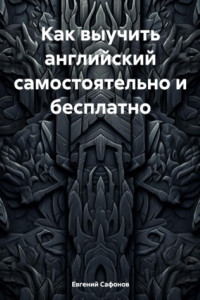 Как выучить английский самостоятельно и бесплатно

Евгений Сафонов